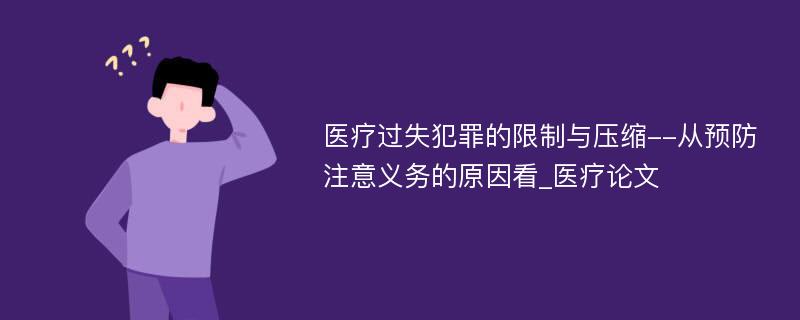 ???

医疗过失犯罪的限制与压缩--从预防注意义务的原因看_医疗论文